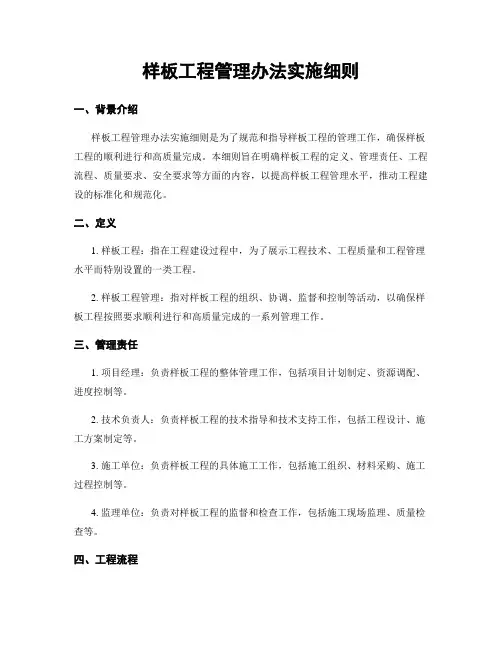 样板工程管理办法实施细则

一、背景介绍

样板工程管理办法实施细则是为了规范和指导样板工程的管理工作，确保样板工程的顺利进行和高质量完成。本细则旨在明确样板工程的定义、管理责任、工程流程、质量要求、安全要求等方面的内容，以提高样板工程管理水平，推动工程建设的标准化和规范化。

二、定义

1. 样板工程：指在工程建设过程中，为了展示工程技术、工程质量和工程管理水平而特别设置的一类工程。

2. 样板工程管理：指对样板工程的组织、协调、监督和控制等活动，以确保样板工程按照要求顺利进行和高质量完成的一系列管理工作。

三、管理责任

1. 项目经理：负责样板工程的整体管理工作，包括项目计划制定、资源调配、进度控制等。

2. 技术负责人：负责样板工程的技术指导和技术支持工作，包括工程设计、施工方案制定等。

3. 施工单位：负责样板工程的具体施工工作，包括施工组织、材料采购、施工过程控制等。

4. 监理单位：负责对样板工程的监督和检查工作，包括施工现场监理、质量检查等。

四、工程流程